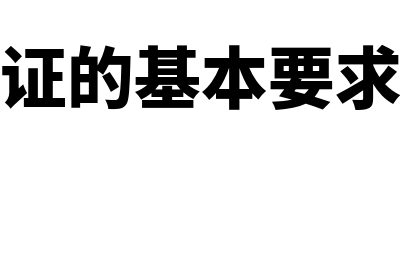 证的基本要求